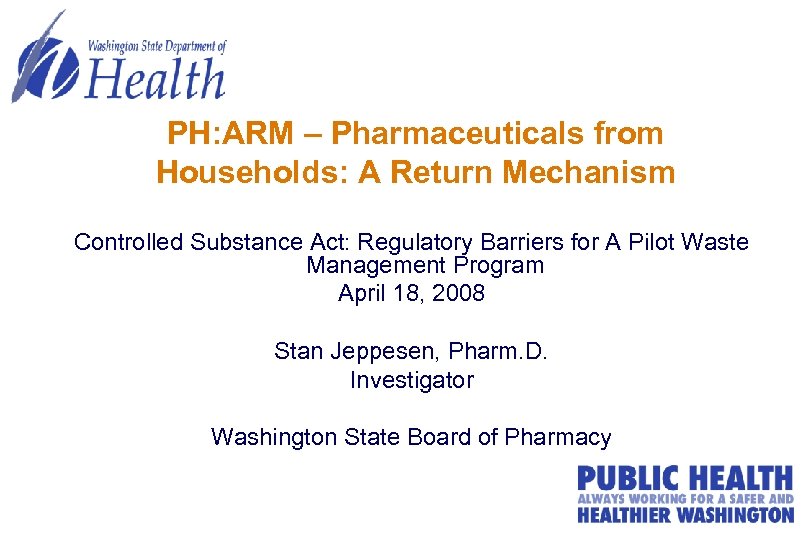 Washington State Department of
Health

PH:ARM – Pharmaceuticals from Households: A Return Mechanism

Controlled Substance Act: Regulatory Barriers for A Pilot Waste Management Program
April 18, 2008

Stan Jeppesen, Pharm.D.
Investigator

Washington State Board of Pharmacy

PUBLIC HEALTH
ALWAYS WORKING FOR A SAFER AND
HEALTHIER WASHINGTON